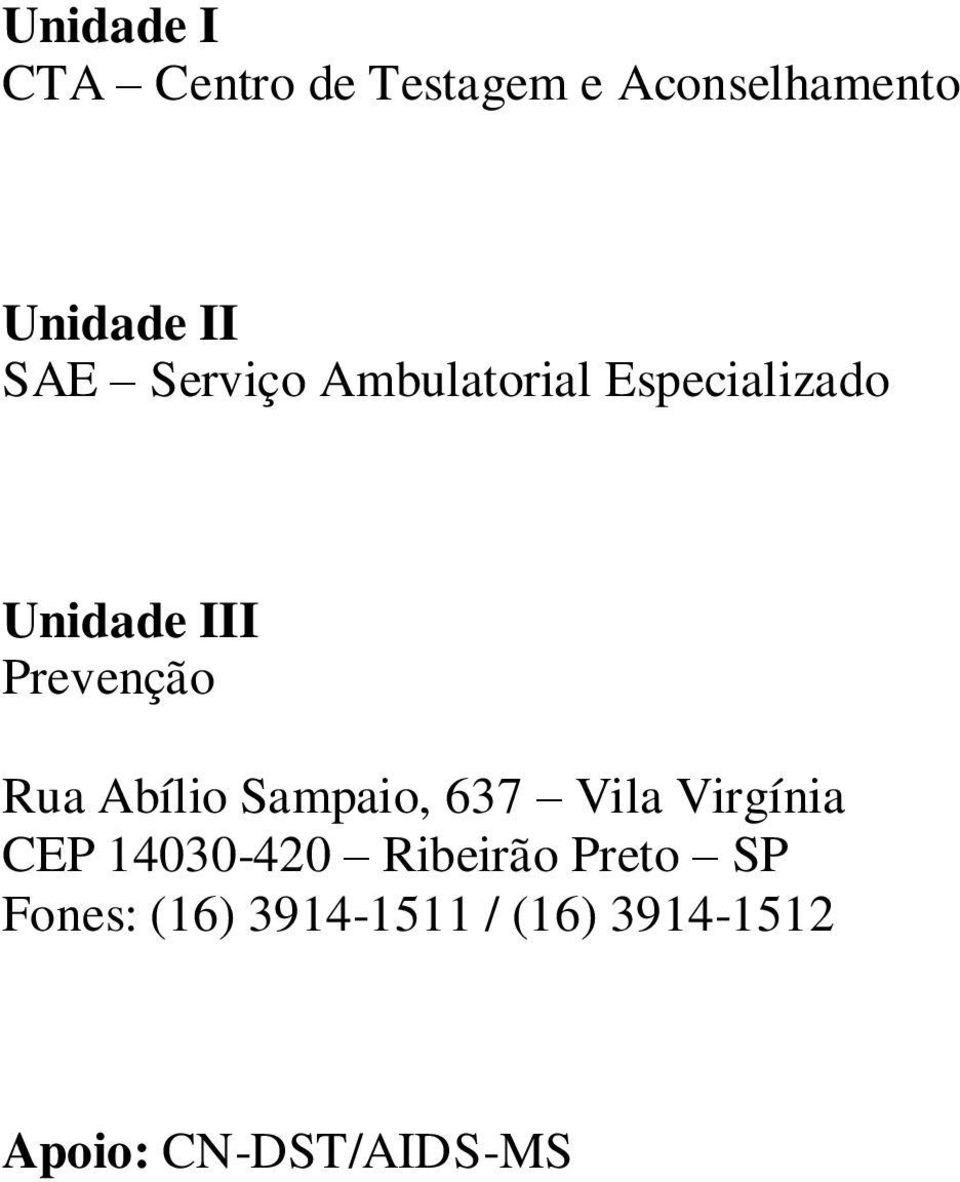 Unidade I
CTA – Centro de Testagem e Aconselhamento

Unidade II
SAE – Serviço Ambulatorial Especializado

Unidade III
Prevenção

Rua Abílio Sampaio, 637 – Vila Virgínia
CEP 14030-420 – Ribeirão Preto – SP
Fones: (16) 3914-1511 / (16) 3914-1512

Apoio: CN-DST/AIDS-MS